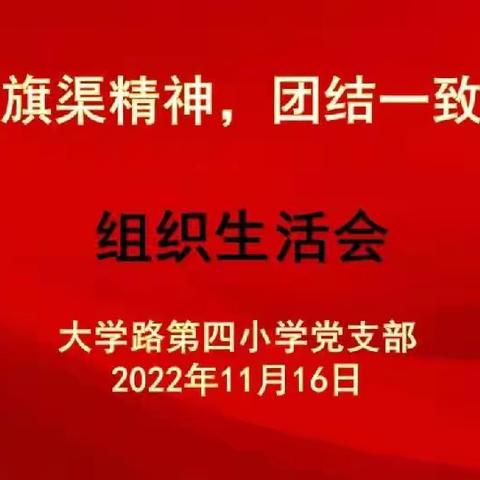 旗渠精神，团结一致

组织生活会

大学路第四小学党支部
2022年11月16日